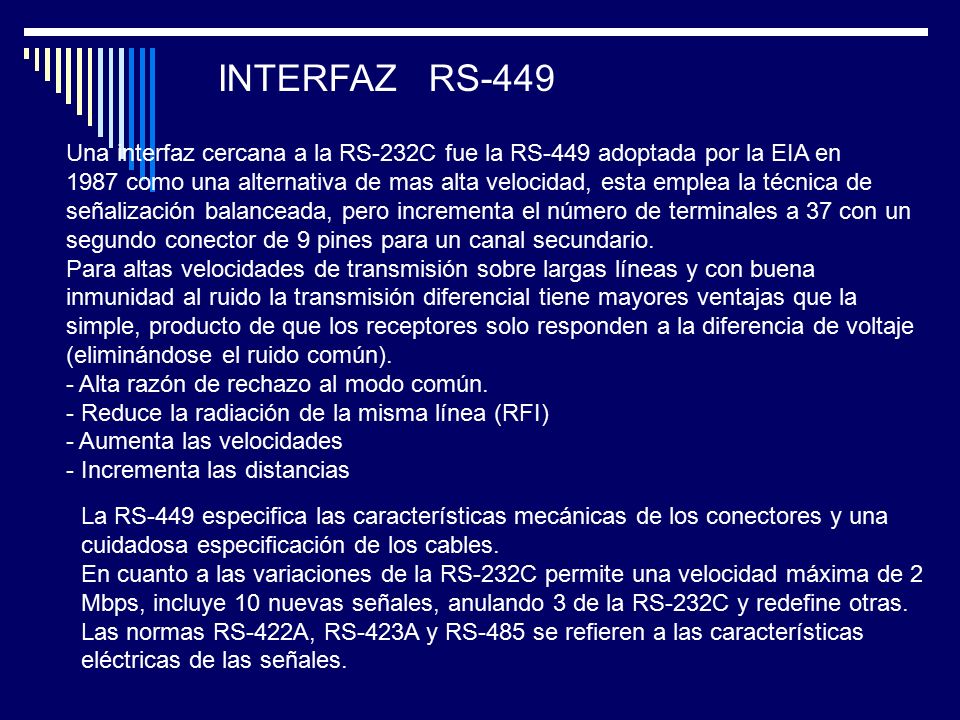 INTERFAZ RS-449

Una interfaz cercana a la RS-232C fue la RS-449 adoptada por la EIA en 1987 como una alternativa de mas alta velocidad, esta emplea la técnica de señalización balanceada, pero incrementa el número de terminales a 37 con un segundo conector de 9 pines para un canal secundario.
Para altas velocidades de transmisión sobre largas líneas y con buena inmunidad al ruido la transmisión diferencial tiene mayores ventajas que la simple, producto de que los receptores solo responden a la diferencia de voltaje (eliminándose el ruido común).
- Alta razón de rechazo al modo común.
- Reduce la radiación de la misma línea (RFI)
- Aumenta las velocidades
- Incrementa las distancias

La RS-449 especifica las características mecánicas de los conectores y una cuidadosa especificación de los cables.
En cuanto a las variaciones de la RS-232C permite una velocidad máxima de 2 Mbps, incluye 10 nuevas señales, anulando 3 de la RS-232C y redefine otras.
Las normas RS-422A, RS-423A y RS-485 se refieren a las características eléctricas de las señales.